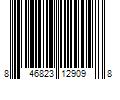 8 46823 12909 8